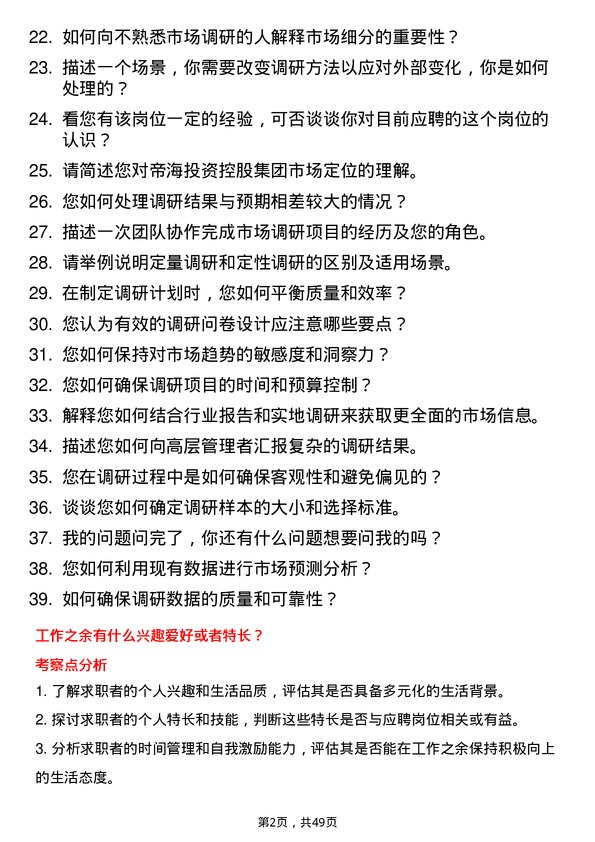 22. 如何向不熟悉市场调研的人解释市场细分的重要性？

23. 描述一个场景，你需要改变调研方法以应对外部变化，你是如何处理的？

24. 看您有该岗位一定的经验，可否谈谈你对目前应聘的这个岗位的认识？

25. 请简述您对帝海投资控股集团市场定位的理解。

26. 您如何处理调研结果与预期相差较大的情况？

27. 描述一次团队协作完成市场调研项目的经历及您的角色。

28. 请举例说明定量调研和定性调研的区别及适用场景。

29. 在制定调研计划时，您如何平衡质量和效率？

30. 您认为有效的调研问卷设计应注意哪些要点？

31. 您如何保持对市场趋势的敏感度和洞察力？

32. 您如何确保调研项目的时间和预算控制？

33. 解释您如何结合行业报告和实地调研来获取更全面的市场信息。

34. 描述您如何向高层管理者汇报复杂的调研结果。

35. 您在调研过程中是如何确保客观性和避免偏见的？

36. 谈谈您如何确定调研样本的大小和选择标准。

37. 我的问题问完了，你还有什么问题想要问我的吗？

38. 您如何利用现有数据进行市场预测分析？

39. 如何确保调研数据的质量和可靠性？

工作之余有什么兴趣爱好或者特长？

考察点分析

1. 了解求职者的个人兴趣和生活品质，评估其是否具备多元化的生活背景。

2. 探讨求职者的个人特长和技能，判断这些特长是否与应聘岗位相关或有益。

3. 分析求职者的时间管理和自我激励能力，评估其是否能在工作之余保持积极向上的生活态度。

第2页，共49页